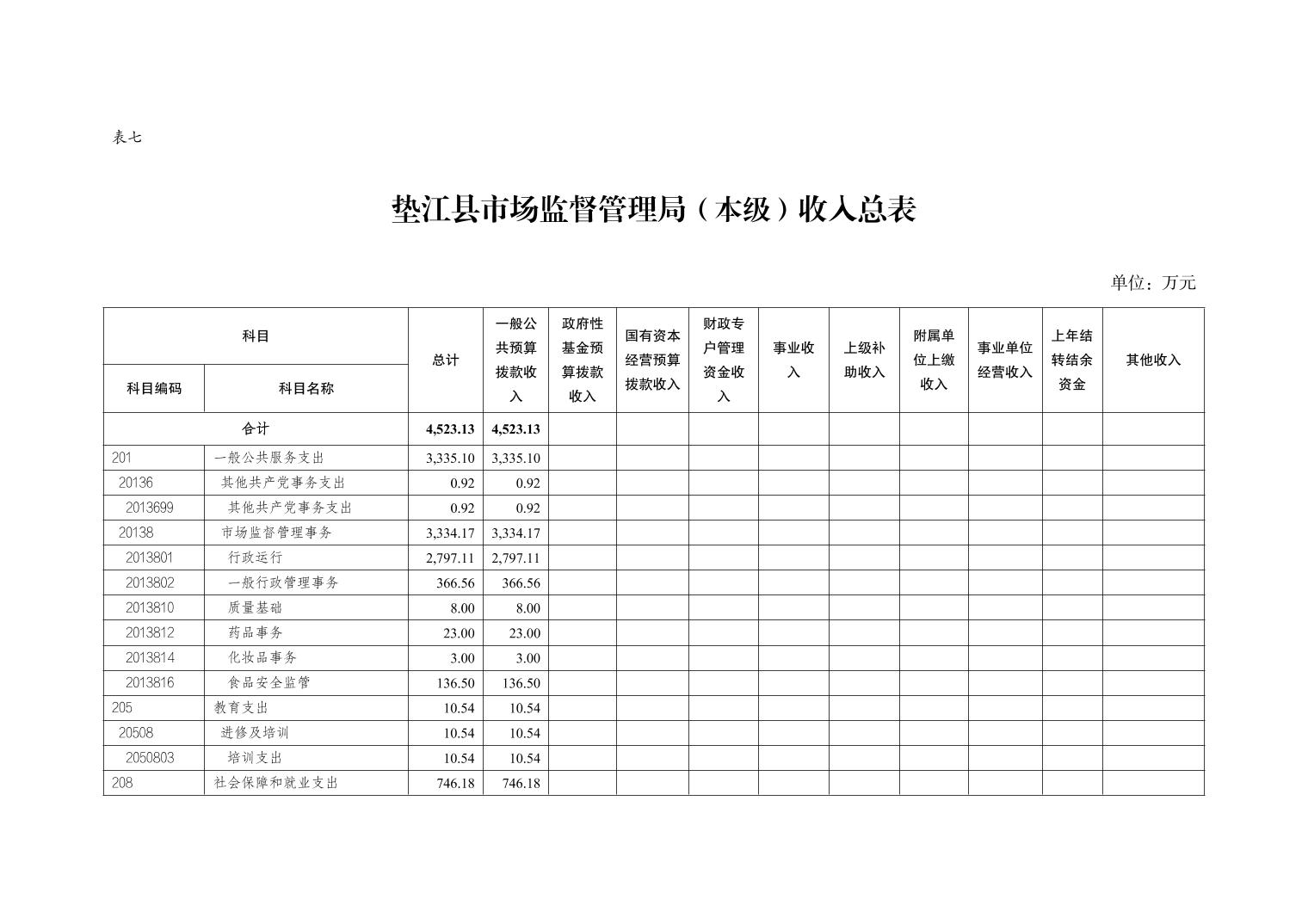 表七

垫江县市场监督管理局（本级）收入总表

单位：万元

| 科目编码 | 科目名称 | 总计 | 一般公共预算拨款收入 | 政府性基金预算拨款收入 | 国有资本经营预算拨款收入 | 财政专户管理资金收入 | 事业收入 | 上级补助收入 | 附属单位上缴收入 | 事业单位经营收入 | 上年结转结余资金 | 其他收入 |
|---|---|---|---|---|---|---|---|---|---|---|---|---|
| 合计 | | 4,523.13 | 4,523.13 | | | | | | | | | |
| 201 | 一般公共服务支出 | 3,335.10 | 3,335.10 | | | | | | | | | |
| 20136 | 其他共产党事务支出 | 0.92 | 0.92 | | | | | | | | | |
| 2013699 | 其他共产党事务支出 | 0.92 | 0.92 | | | | | | | | | |
| 20138 | 市场监督管理事务 | 3,334.17 | 3,334.17 | | | | | | | | | |
| 2013801 | 行政运行 | 2,797.11 | 2,797.11 | | | | | | | | | |
| 2013802 | 一般行政管理事务 | 366.56 | 366.56 | | | | | | | | | |
| 2013810 | 质量基础 | 8.00 | 8.00 | | | | | | | | | |
| 2013812 | 药品事务 | 23.00 | 23.00 | | | | | | | | | |
| 2013814 | 化妆品事务 | 3.00 | 3.00 | | | | | | | | | |
| 2013816 | 食品安全监管 | 136.50 | 136.50 | | | | | | | | | |
| 205 | 教育支出 | 10.54 | 10.54 | | | | | | | | | |
| 20508 | 进修及培训 | 10.54 | 10.54 | | | | | | | | | |
| 2050803 | 培训支出 | 10.54 | 10.54 | | | | | | | | | |
| 208 | 社会保障和就业支出 | 746.18 | 746.18 | | | | | | | | | |